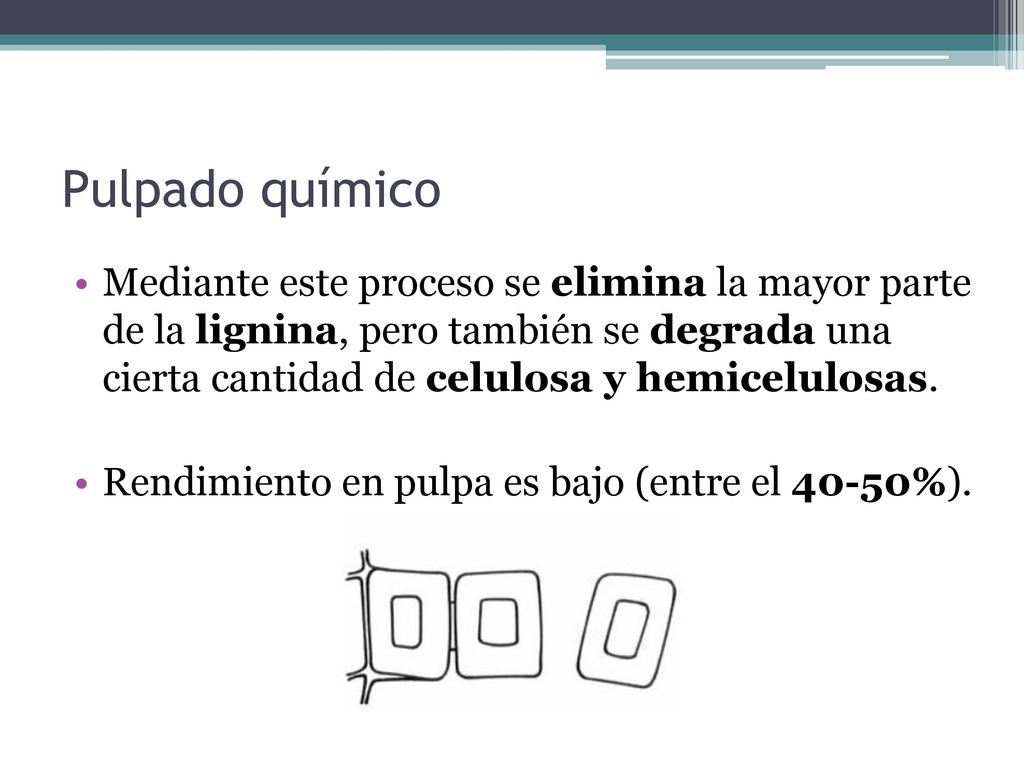 Pulpado químico

• Mediante este proceso se elimina la mayor parte de la lignina, pero también se degrada una cierta cantidad de celulosa y hemicelulosas.

• Rendimiento en pulpa es bajo (entre el 40-50%).